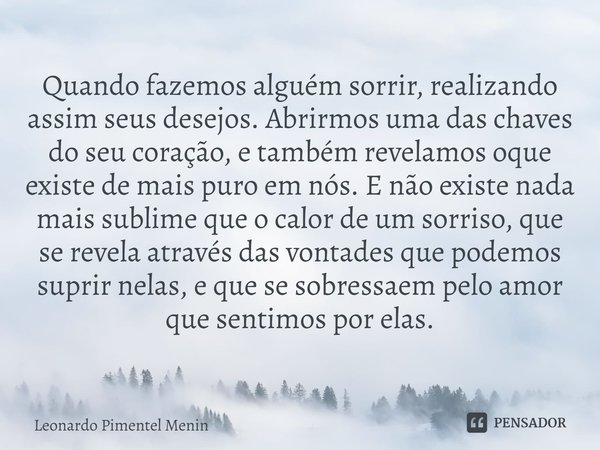 Quando fazemos alguém sorrir, realizando assim seus desejos. Abrirmos uma das chaves do seu coração, e também revelamos oque existe de mais puro em nós. E não existe nada mais sublime que o calor de um sorriso, que se revela através das vontades que podemos suprir nelas, e que se sobressaem pelo amor que sentimos por elas.

Leonardo Pimentel Menin

PENSADOR